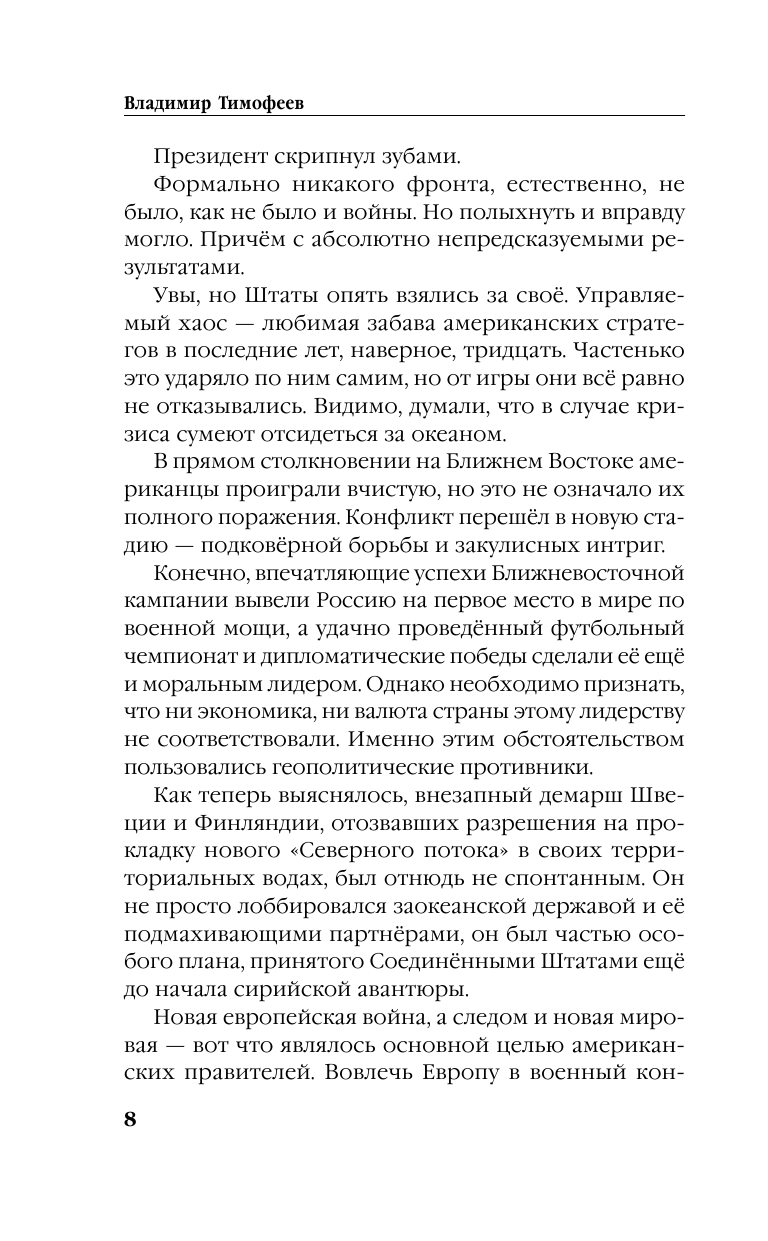 Владимир Тимофеев

Президент скрипнул зубами.

Формально никакого фронта, естественно, не было, как не было и войны. Но полыхнуть и вправду могло. Причём с абсолютно непредсказуемыми результатами.

Увы, но Штаты опять взялись за своё. Управляемый хаос — любимая забава американских стратегов в последние лет, наверное, тридцать. Частенько это ударяло по ним самим, но от игры они всё равно не отказывались. Видимо, думали, что в случае кризиса сумеют отсидеться за океаном.

В прямом столкновении на Ближнем Востоке американцы проиграли вчистую, но это не означало их полного поражения. Конфликт перешёл в новую стадию — подковёрной борьбы и закулисных интриг.

Конечно, впечатляющие успехи Ближневосточной кампании вывели Россию на первое место в мире по военной мощи, а удачно проведённый футбольный чемпионат и дипломатические победы сделали её ещё и моральным лидером. Однако необходимо признать, что ни экономика, ни валюта страны этому лидерству не соответствовали. Именно этим обстоятельством пользовались геополитические противники.

Как теперь выяснялось, внезапный демарш Швеции и Финляндии, отозвавших разрешения на прокладку нового «Северного потока» в своих территориальных водах, был отнюдь не спонтанным. Он не просто лоббировался заокеанской державой и её подмахивающими партнёрами, он был частью особого плана, принятого Соединёнными Штатами ещё до начала сирийской авантюры.

Новая европейская война, а следом и новая мировая — вот что являлось основной целью американских правителей. Вовлечь Европу в военный кон-

8